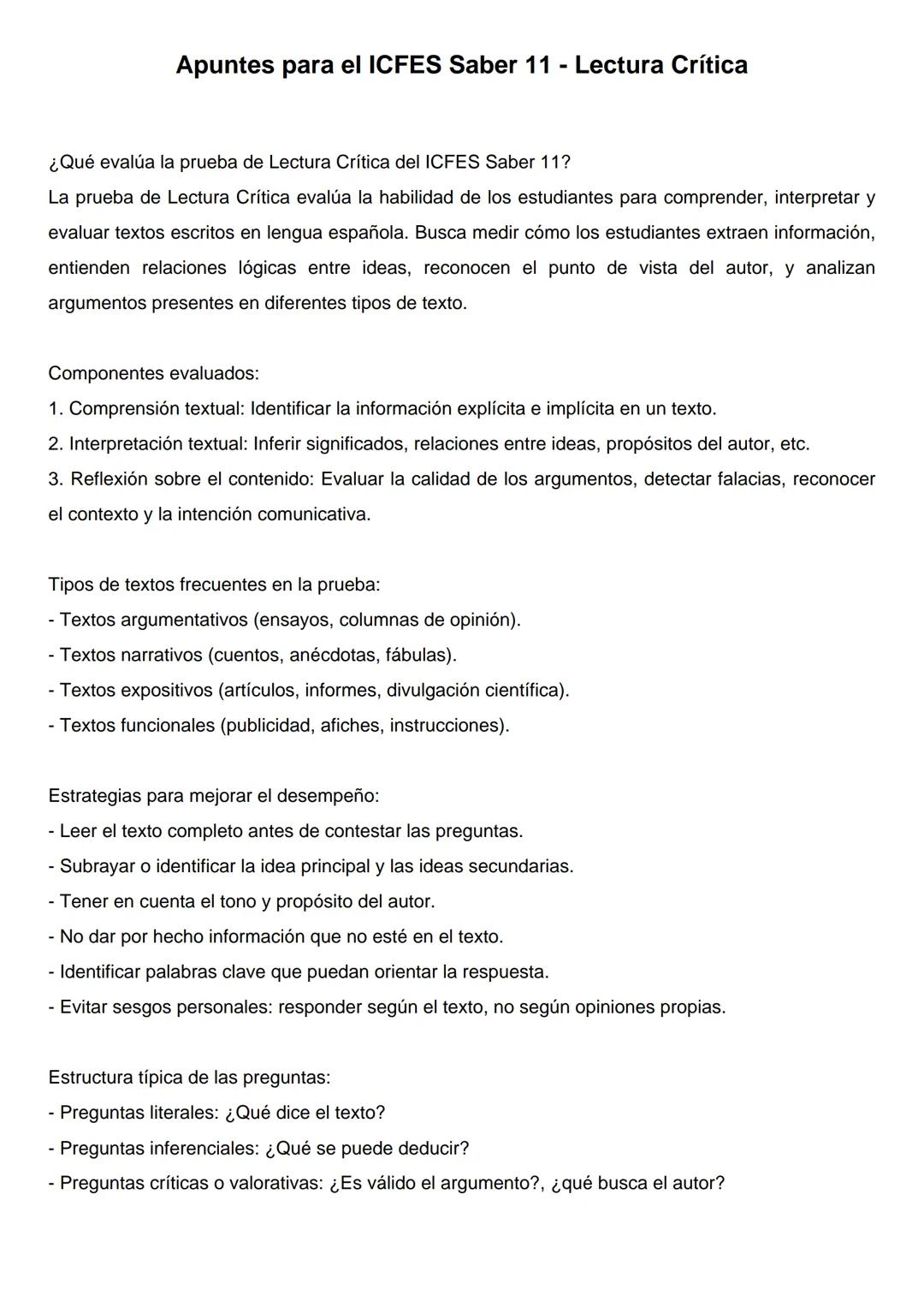 Apuntes para el ICFES Saber 11 - Lectura Crítica

¿Qué evalúa la prueba de Lectura Crítica del ICFES Saber 11?
La prueba de Lectura Crítica evalúa la habilidad de los estudiantes para comprender, interpretar y evaluar textos escritos en lengua española. Busca medir cómo los estudiantes extraen información, entienden relaciones lógicas entre ideas, reconocen el punto de vista del autor, y analizan argumentos presentes en diferentes tipos de texto.

Componentes evaluados:
1. Comprensión textual: Identificar la información explícita e implícita en un texto.
2. Interpretación textual: Inferir significados, relaciones entre ideas, propósitos del autor, etc.
3. Reflexión sobre el contenido: Evaluar la calidad de los argumentos, detectar falacias, reconocer el contexto y la intención comunicativa.

Tipos de textos frecuentes en la prueba:
- Textos argumentativos (ensayos, columnas de opinión).
- Textos narrativos (cuentos, anécdotas, fábulas).
- Textos expositivos (artículos, informes, divulgación científica).
- Textos funcionales (publicidad, afiches, instrucciones).

Estrategias para mejorar el desempeño:
- Leer el texto completo antes de contestar las preguntas.
- Subrayar o identificar la idea principal y las ideas secundarias.
- Tener en cuenta el tono y propósito del autor.
- No dar por hecho información que no esté en el texto.
- Identificar palabras clave que puedan orientar la respuesta.
- Evitar sesgos personales: responder según el texto, no según opiniones propias.

Estructura típica de las preguntas:
- Preguntas literales: ¿Qué dice el texto?
- Preguntas inferenciales: ¿Qué se puede deducir?
- Preguntas críticas o valorativas: ¿Es válido el argumento?, ¿qué busca el autor?